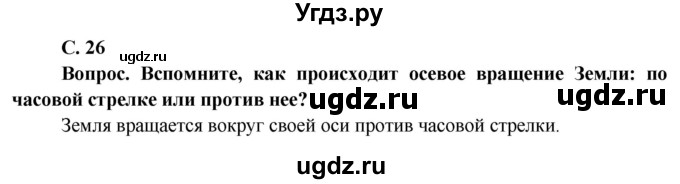 Угдз.ру

С. 26 ugdz.ru

Вопрос. Вспомните, как происходит осевое вращение Земли: по часовой стрелке или против нее? ugdz.ru ugdz.ru

Земля вращается вокруг своей оси против часовой стрелки.

ugdz.ru